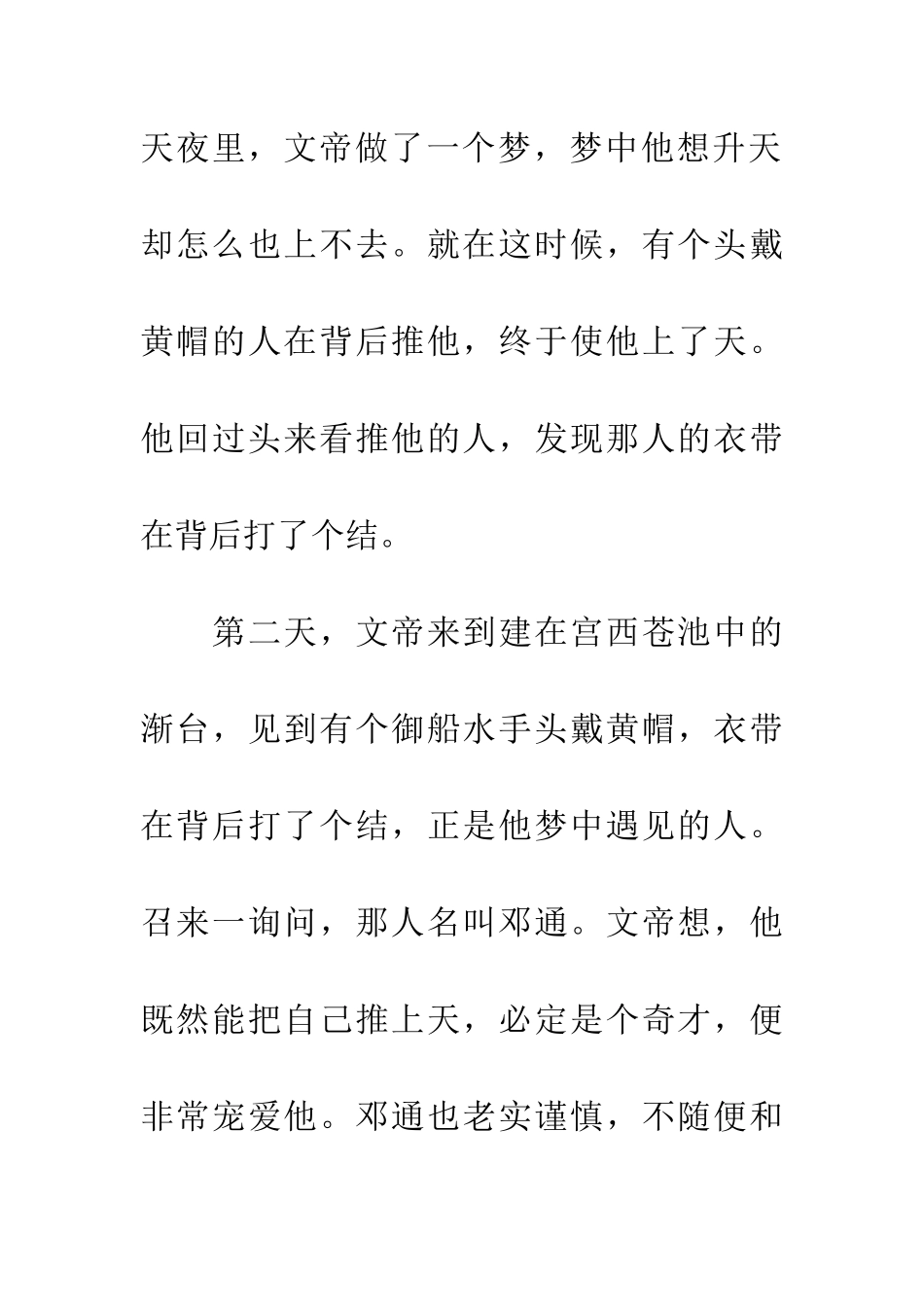 天夜里，文帝做了一个梦，梦中他想升天却怎么也上不去。就在这时候，有个头戴黄帽的人在背后推他，终于使他上了天。他回过头来看推他的人，发现那人的衣带在背后打了个结。

第二天，文帝来到建在宫西苍池中的渐台，见到有个御船水手头戴黄帽，衣带在背后打了个结，正是他梦中遇见的人。召来一询问，那人名叫邓通。文帝想，他既然能把自己推上天，必定是个奇才，便非常宠爱他。邓通也老实谨慎，不随便和